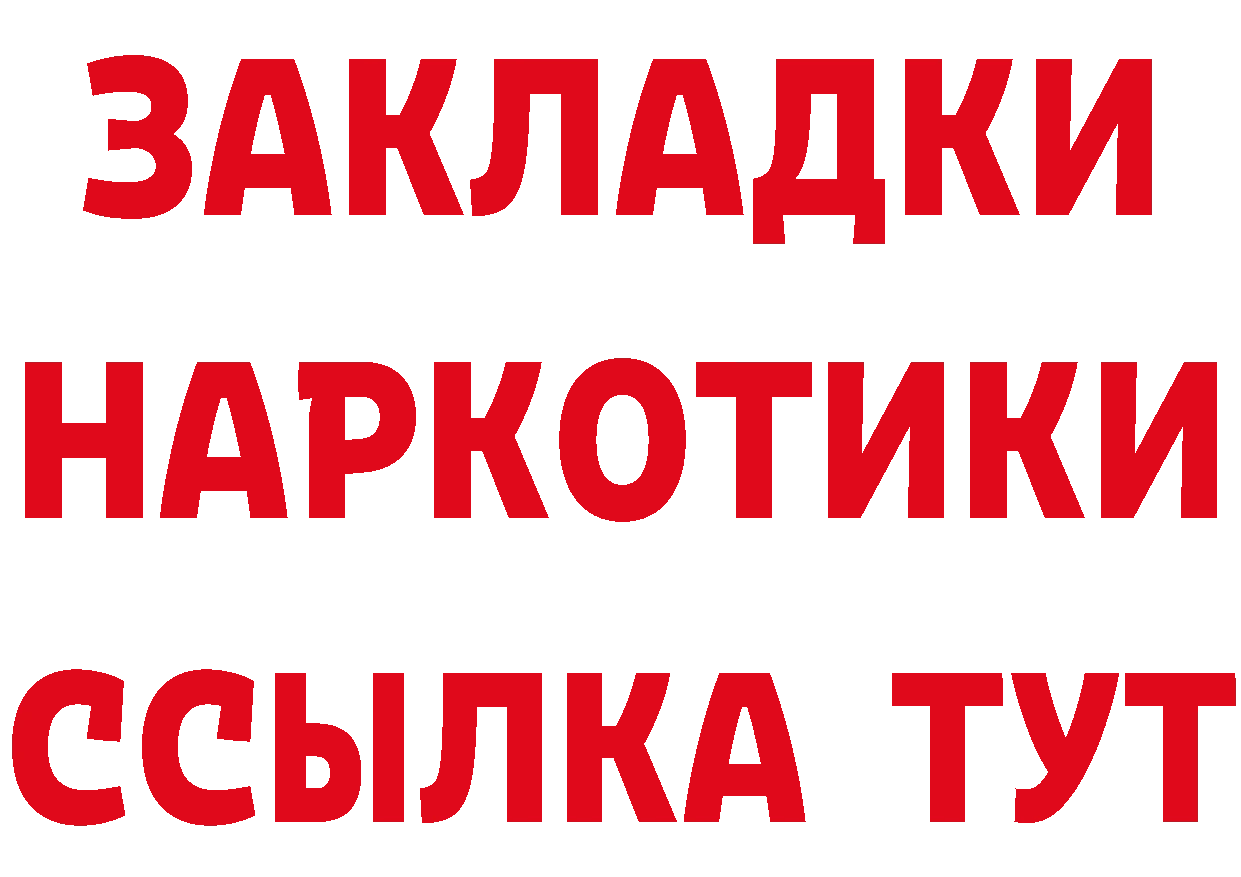 ЗАКЛАДКИ НАРКОТИКИ ССЫЛКА ТУТ